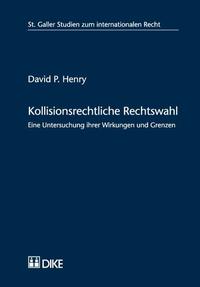 St. Galler Studien zum internationalen Recht

David P. Henry

Kollisionsrechtliche Rechtswahl

Eine Untersuchung ihrer Wirkungen und Grenzen

DIKE